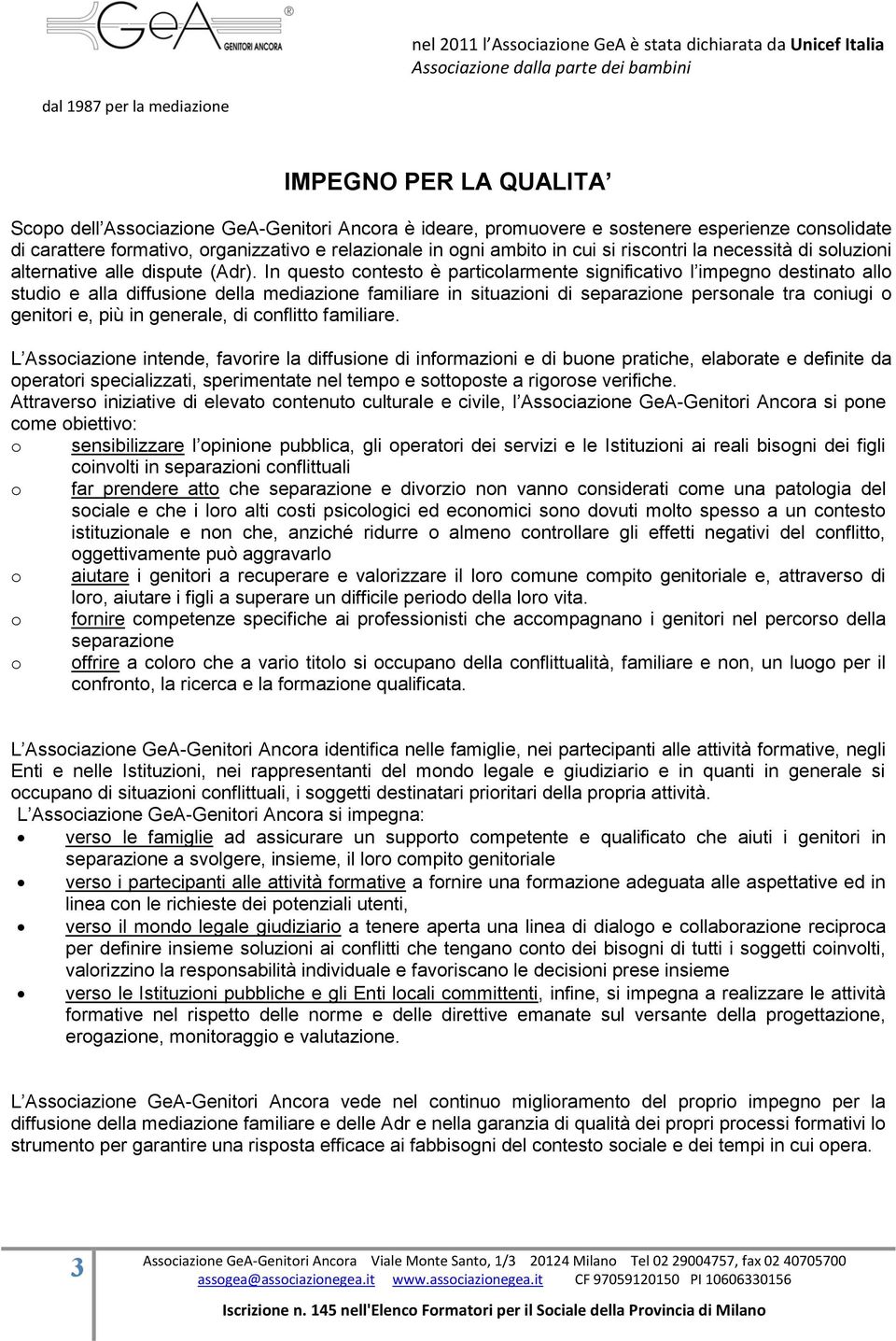 GeA® GENITORI ANCORA

nel 2011 l'Associazione GeA è stata dichiarata da Unicef Italia
Associazione dalla parte dei bambini

dal 1987 per la mediazione

IMPEGNO PER LA QUALITA'

Scopo dell'Associazione GeA-Genitori Ancora è ideare, promuovere e sostenere esperienze consolidate di carattere formativo, organizzativo e relazionale in ogni ambito in cui si riscontri la necessità di soluzioni alternative alle dispute (Adr). In questo contesto è particolarmente significativo l'impegno destinato allo studio e alla diffusione della mediazione familiare in situazioni di separazione personale tra coniugi o genitori e, più in generale, di conflitto familiare.

L'Associazione intende, favorire la diffusione di informazioni e di buone pratiche, elaborate e definite da operatori specializzati, sperimentate nel tempo e sottoposte a rigorose verifiche.
Attraverso iniziative di elevato contenuto culturale e civile, l'Associazione GeA-Genitori Ancora si pone come obiettivo:
o sensibilizzare l'opinione pubblica, gli operatori dei servizi e le Istituzioni ai reali bisogni dei figli coinvolti in separazioni conflittuali
o far prendere atto che separazione e divorzio non vanno considerati come una patologia del sociale e che i loro alti costi psicologici ed economici sono dovuti molto spesso a un contesto istituzionale e non che, anziché ridurre o almeno controllare gli effetti negativi del conflitto, oggettivamente può aggravarlo
o aiutare i genitori a recuperare e valorizzare il loro comune compito genitoriale e, attraverso di loro, aiutare i figli a superare un difficile periodo della loro vita.
o fornire competenze specifiche ai professionisti che accompagnano i genitori nel percorso della separazione
o offrire a coloro che a vario titolo si occupano della conflittualità, familiare e non, un luogo per il confronto, la ricerca e la formazione qualificata.

L'Associazione GeA-Genitori Ancora identifica nelle famiglie, nei partecipanti alle attività formative, negli Enti e nelle Istituzioni, nei rappresentanti del mondo legale e giudiziario e in quanti in generale si occupano di situazioni conflittuali, i soggetti destinatari prioritari della propria attività.
L'Associazione GeA-Genitori Ancora si impegna:
• verso le famiglie ad assicurare un supporto competente e qualificato che aiuti i genitori in separazione a svolgere, insieme, il loro compito genitoriale
• verso i partecipanti alle attività formative a fornire una formazione adeguata alle aspettative ed in linea con le richieste dei potenziali utenti,
• verso il mondo legale giudiziario a tenere aperta una linea di dialogo e collaborazione reciproca per definire insieme soluzioni ai conflitti che tengano conto dei bisogni di tutti i soggetti coinvolti, valorizzino la responsabilità individuale e favoriscano le decisioni prese insieme
• verso le Istituzioni pubbliche e gli Enti locali committenti, infine, si impegna a realizzare le attività formative nel rispetto delle norme e delle direttive emanate sul versante della progettazione, erogazione, monitoraggio e valutazione.

L'Associazione GeA-Genitori Ancora vede nel continuo miglioramento del proprio impegno per la diffusione della mediazione familiare e delle Adr e nella garanzia di qualità dei propri processi formativi lo strumento per garantire una risposta efficace ai fabbisogni del contesto sociale e dei tempi in cui opera.

3
Associazione GeA-Genitori Ancora Viale Monte Santo, 1/3 20124 Milano Tel 02 29004757, fax 02 40705700
assogea@associazionegea.it www.associazionegea.it CF 97059120150 PI 10606330156
Iscrizione n. 145 nell'Elenco Formatori per il Sociale della Provincia di Milano